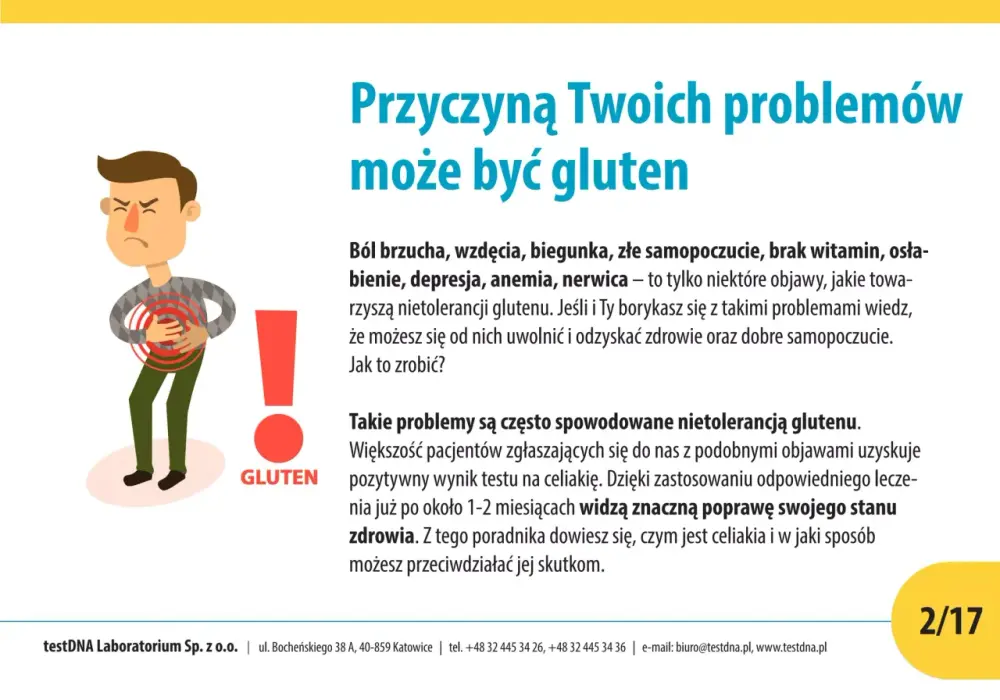 Przyczyną Twoich problemów może być gluten

GLUTEN

Ból brzucha, wzdęcia, biegunka, złe samopoczucie, brak witamin, osłabienie, depresja, anemia, nerwica – to tylko niektóre objawy, jakie towarzyszą nietolerancji glutenu. Jeśli i Ty borykasz się z takimi problemami wiedz, że możesz się od nich uwolnić i odzyskać zdrowie oraz dobre samopoczucie. Jak to zrobić?

Takie problemy są często spowodowane nietolerancją glutenu. Większość pacjentów zgłaszających się do nas z podobnymi objawami uzyskuje pozytywny wynik testu na celiakię. Dzięki zastosowaniu odpowiedniego leczenia już po około 1-2 miesiącach widzą znaczną poprawę swojego stanu zdrowia. Z tego poradnika dowiesz się, czym jest celiakia i w jaki sposób możesz przeciwdziałać jej skutkom.

2/17

testDNA Laboratorium Sp. z o.o. | ul. Bocheńskiego 38 A, 40-859 Katowice | tel. +48 32 445 34 26, +48 32 445 34 36 | e-mail: biuro@testdna.pl, www.testdna.pl